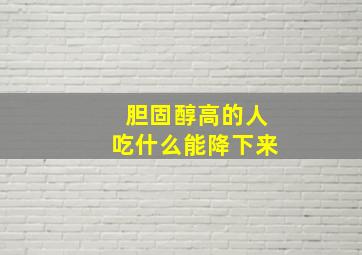 胆固醇高的人
吃什么能降下来